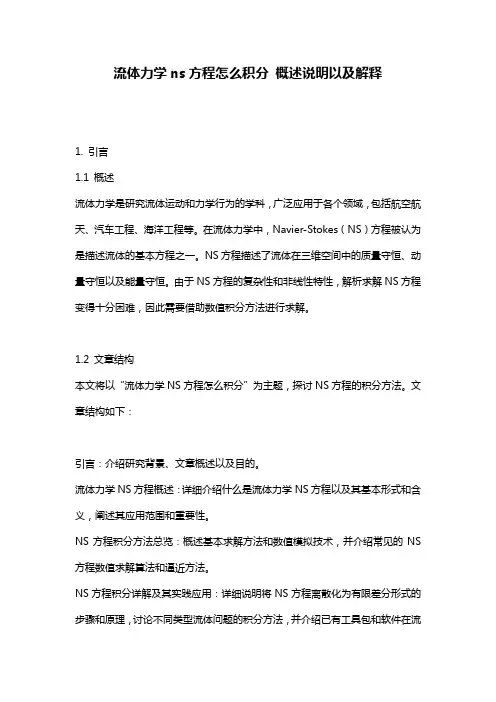 流体力学 ns 方程怎么积分 概述说明以及解释

1. 引言

1.1 概述

流体力学是研究流体运动和力学行为的学科，广泛应用于各个领域，包括航空航天、汽车工程、海洋工程等。在流体力学中，Navier-Stokes（NS）方程被认为是描述流体的基本方程之一。NS 方程描述了流体在三维空间中的质量守恒、动量守恒以及能量守恒。由于 NS 方程的复杂性和非线性特性，解析求解 NS 方程变得十分困难，因此需要借助数值积分方法进行求解。

1.2 文章结构

本文将以“流体力学 NS 方程怎么积分”为主题，探讨 NS 方程的积分方法。文章结构如下：

引言：介绍研究背景、文章概述以及目的。

流体力学 NS 方程概述：详细介绍什么是流体力学 NS 方程以及其基本形式和含义，阐述其应用范围和重要性。

NS 方程积分方法总览：概述基本求解方法和数值模拟技术，并介绍常见的 NS 方程数值求解算法和逼近方法。

NS 方程积分详解及其实践应用：详细说明将 NS 方程离散化为有限差分形式的步骤和原理，讨论不同类型流体问题的积分方法，并介绍已有工具包和软件在流